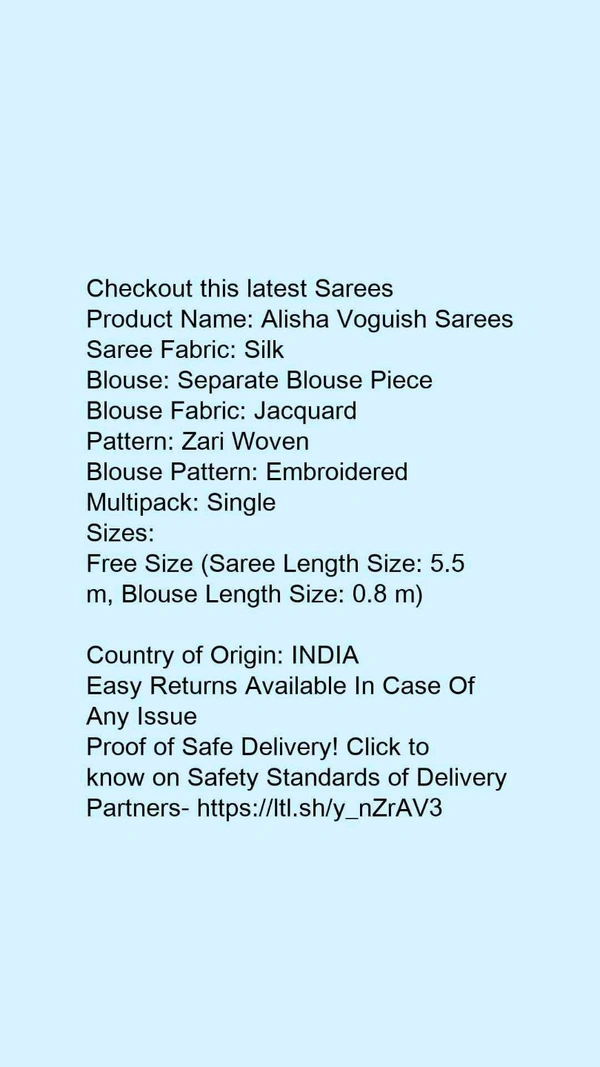 Checkout this latest Sarees
Product Name: Alisha Voguish Sarees
Saree Fabric: Silk
Blouse: Separate Blouse Piece
Blouse Fabric: Jacquard
Pattern: Zari Woven
Blouse Pattern: Embroidered
Multipack: Single
Sizes:
Free Size (Saree Length Size: 5.5 m, Blouse Length Size: 0.8 m)

Country of Origin: INDIA
Easy Returns Available In Case Of Any Issue
Proof of Safe Delivery! Click to know on Safety Standards of Delivery Partners- https://ltl.sh/y_nZrAV3